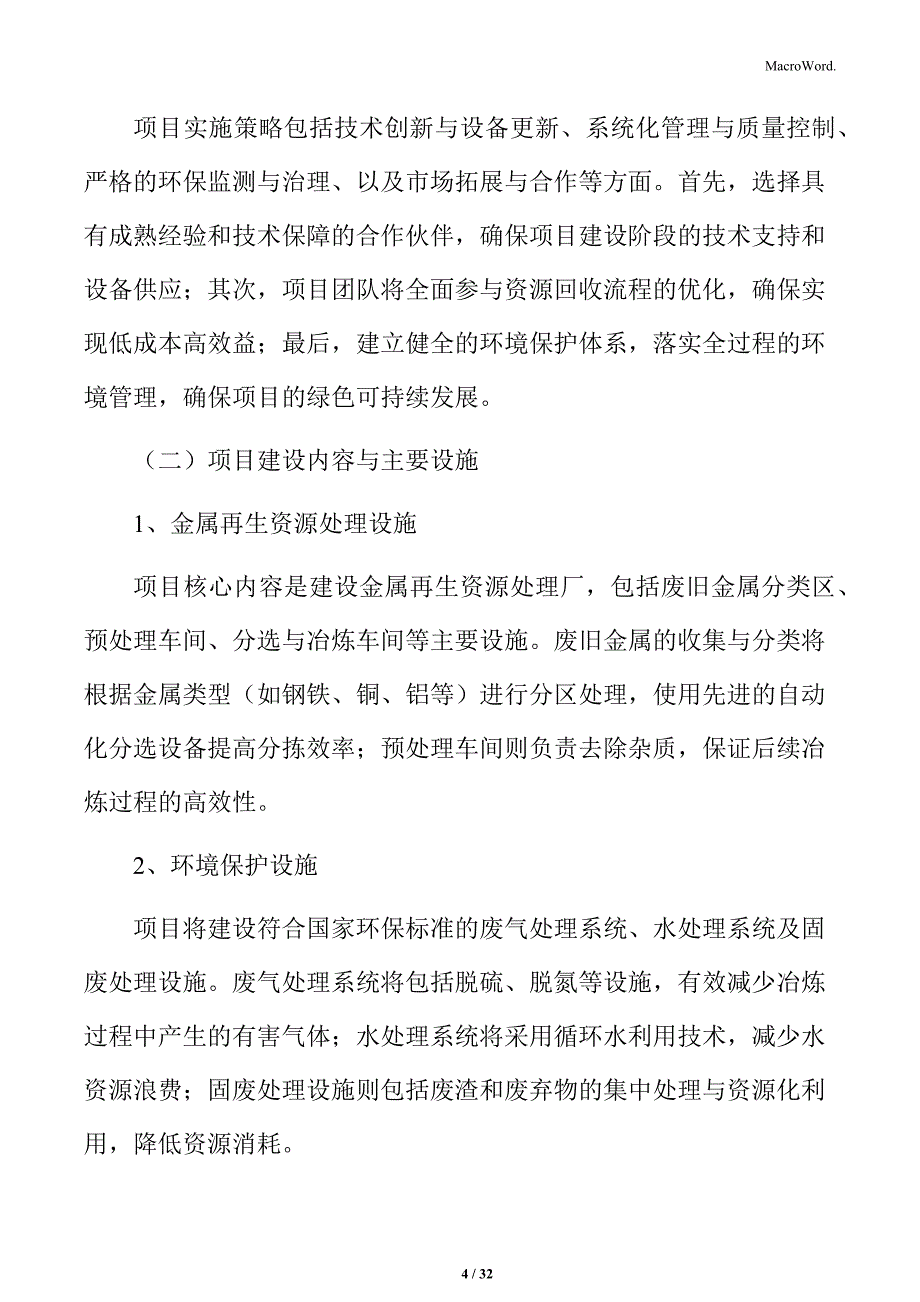 MacroWord.

项目实施策略包括技术创新与设备更新、系统化管理与质量控制、严格的环保监测与治理、以及市场拓展与合作等方面。首先，选择具有成熟经验和技术保障的合作伙伴，确保项目建设阶段的技术支持和设备供应；其次，项目团队将全面参与资源回收流程的优化，确保实现低成本高效益；最后，建立健全的环境保护体系，落实全过程的环境管理，确保项目的绿色可持续发展。

（二）项目建设内容与主要设施

1、金属再生资源处理设施

项目核心内容是建设金属再生资源处理厂，包括废旧金属分类区、预处理车间、分选与冶炼车间等主要设施。废旧金属的收集与分类将根据金属类型（如钢铁、铜、铝等）进行分区处理，使用先进的自动化分选设备提高分拣效率；预处理车间则负责去除杂质，保证后续冶炼过程的高效性。

2、环境保护设施

项目将建设符合国家环保标准的废气处理系统、水处理系统及固废处理设施。废气处理系统将包括脱硫、脱氮等设施，有效减少冶炼过程中产生的有害气体；水处理系统将采用循环水利用技术，减少水资源浪费；固废处理设施则包括废渣和废弃物的集中处理与资源化利用，降低资源消耗。

4 / 32